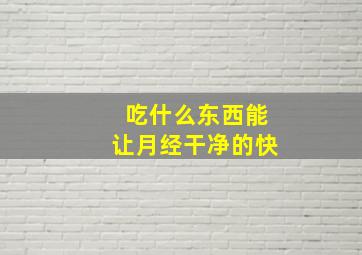 吃什么东西能
让月经干净的快